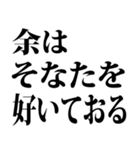 余は
そなたを
好いておる